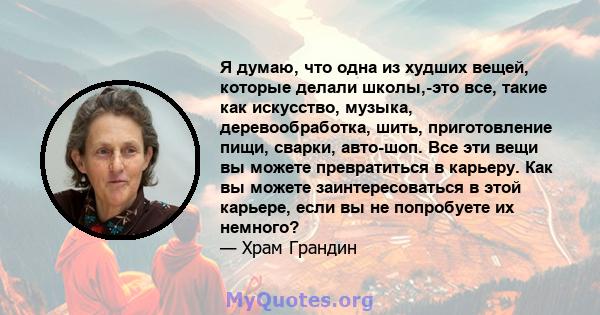 Я думаю, что одна из худших вещей, которые делали школы,-это все, такие как искусство, музыка, деревообработка, шить, приготовление пищи, сварки, авто-шоп. Все эти вещи вы можете превратиться в карьеру. Как вы можете заинтересоваться в этой карьере, если вы не попробуете их немного?
— Храм Грандин

MyQuotes.org